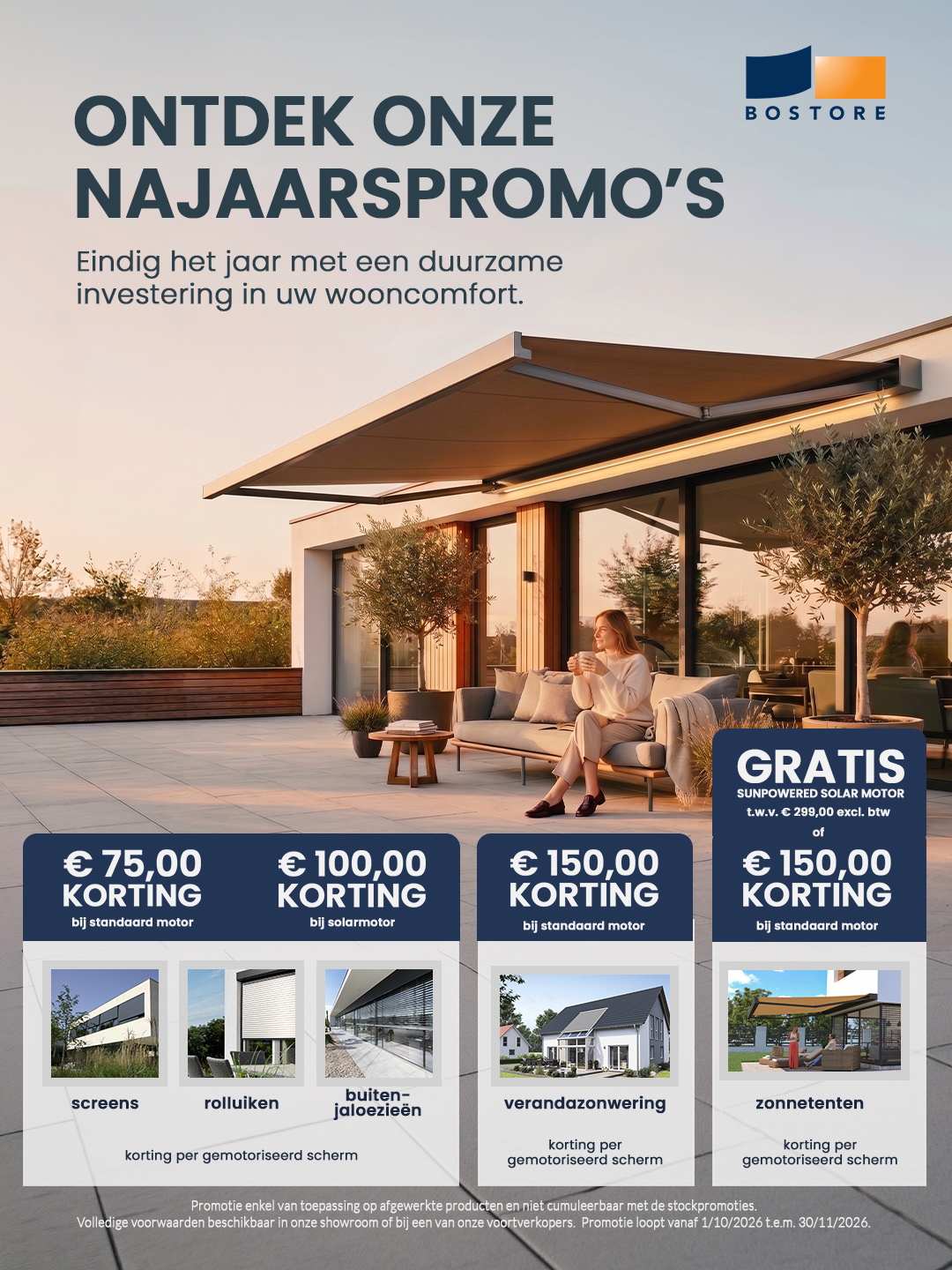 BOSTORE

ONTDEK ONZE NAJAARSPROMO'S

Eindig het jaar met een duurzame investering in uw wooncomfort.

€ 75,00 KORTING
bij standaard motor

€ 100,00 KORTING
bij solarmotor

screens

rolluiken

buiten-jaloezieën

korting per gemotoriseerd scherm

€ 150,00 KORTING
bij standaard motor

verandazonwering

korting per gemotoriseerd scherm

GRATIS
SUNPOWERED SOLAR MOTOR
t.w.v. € 299,00 excl. btw
of
€ 150,00 KORTING
bij standaard motor

zonnetenten

korting per gemotoriseerd scherm

Promotie enkel van toepassing op afgewerkte producten en niet cumuleerbaar met de stockpromoties.
Volledige voorwaarden beschikbaar in onze showroom of bij een van onze voortverkopers. Promotie loopt vanaf 1/10/2026 t.e.m. 30/11/2026.